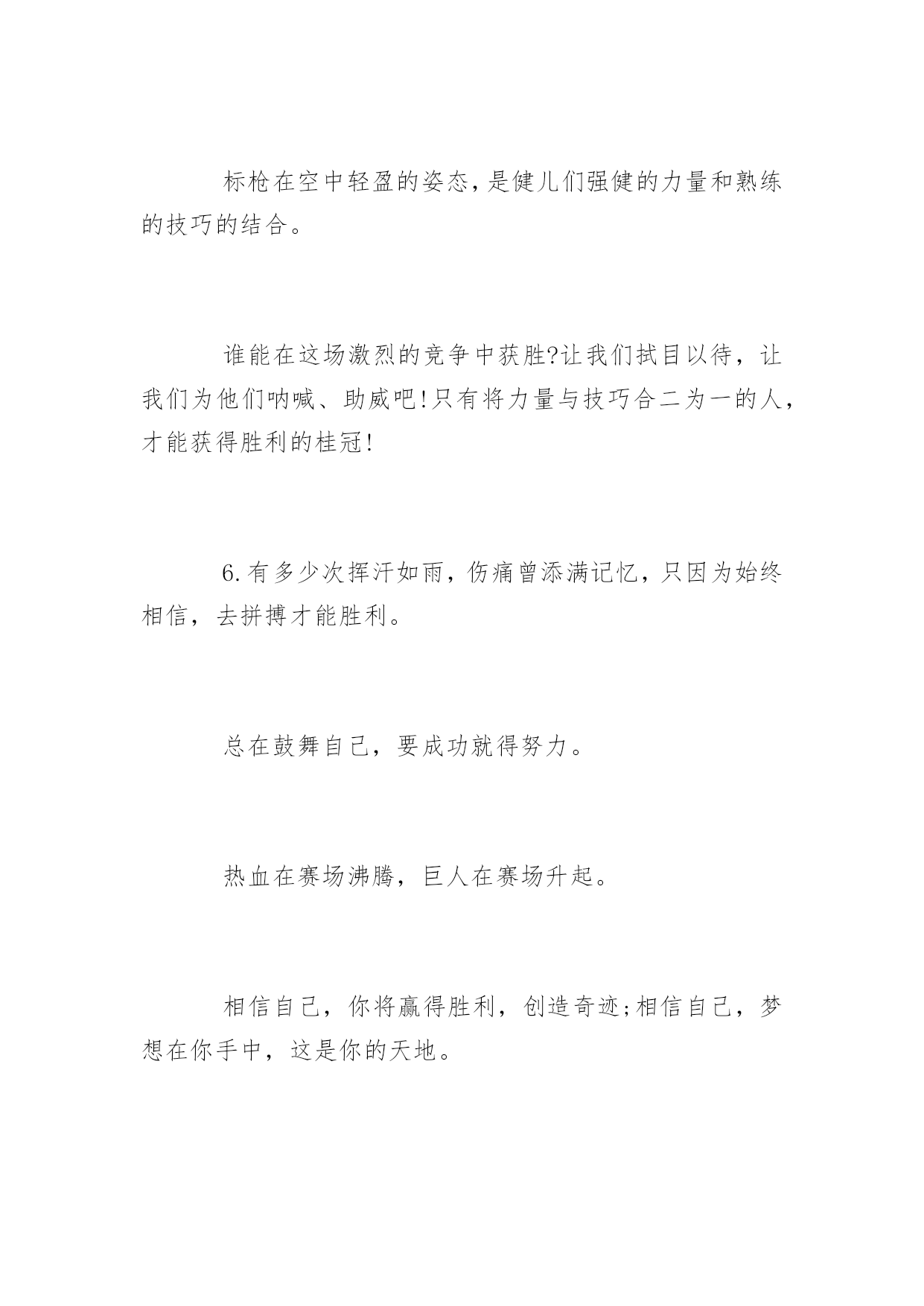 标枪在空中轻盈的姿态,是健儿们强健的力量和熟练的技巧的结合。

谁能在这场激烈的竞争中获胜?让我们拭目以待，让我们为他们呐喊、助威吧!只有将力量与技巧合二为一的人，才能获得胜利的桂冠!

6.有多少次挥汗如雨，伤痛曾添满记忆，只因为始终相信，去拼搏才能胜利。

总在鼓舞自己，要成功就得努力。

热血在赛场沸腾，巨人在赛场升起。

相信自己，你将赢得胜利，创造奇迹;相信自己，梦想在你手中，这是你的天地。